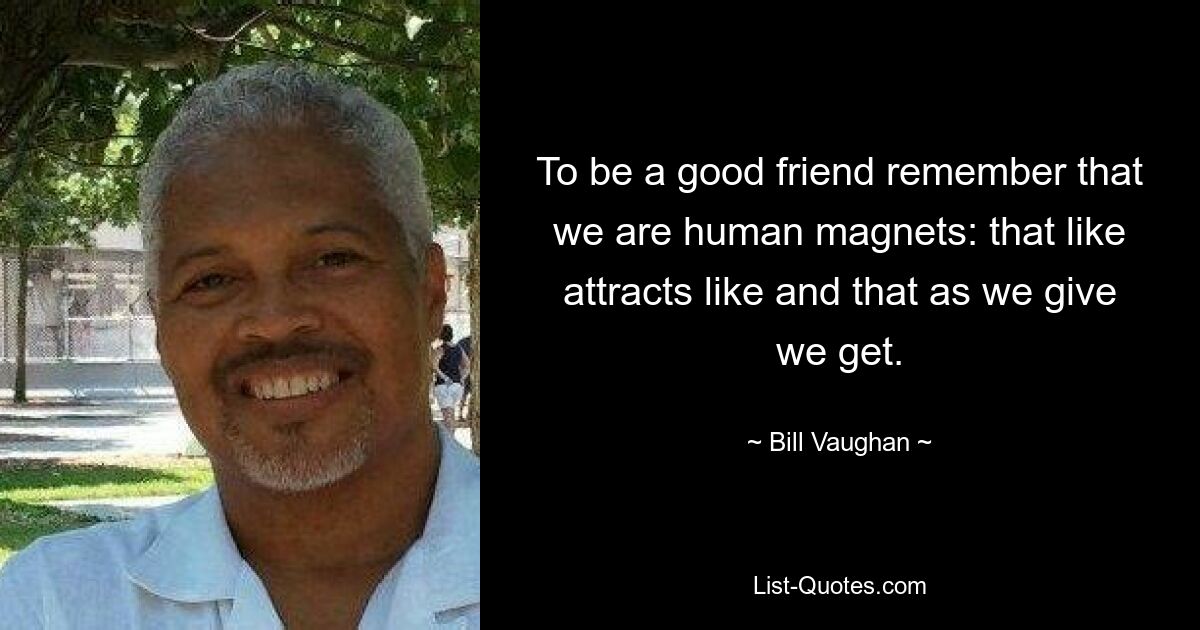 To be a good friend remember that we are human magnets: that like attracts like and that as we give we get.

~ Bill Vaughan ~

List-Quotes.com